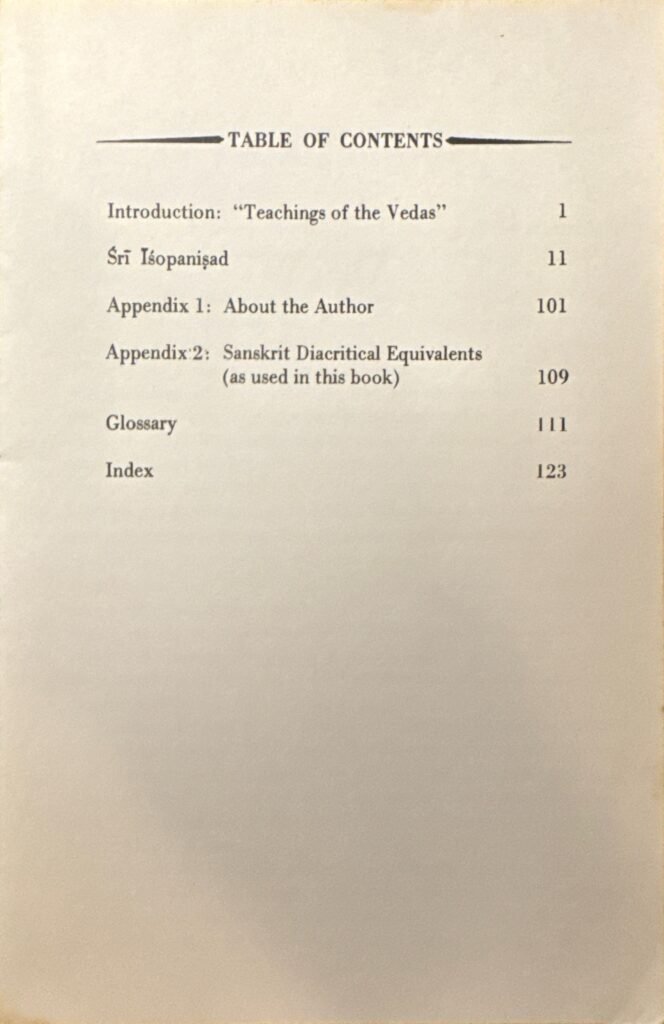 TABLE OF CONTENTS

Introduction: "Teachings of the Vedas" 1

Śrī Īśopaniṣad 11

Appendix 1: About the Author 101

Appendix 2: Sanskrit Diacritical Equivalents (as used in this book) 109

Glossary 111

Index 123